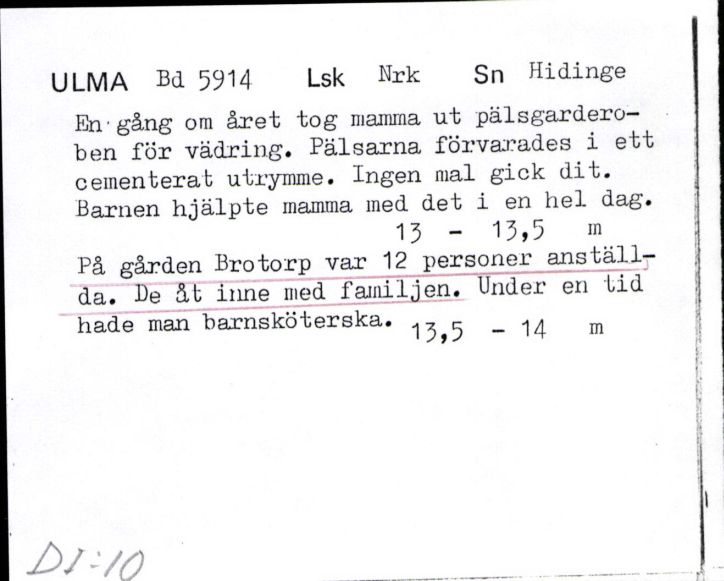 ULMA Bd 5914 Lsk Nrk Sn Hidinge

En gång om året tog mamma ut pälsgarderoben för vädring. Pälsarna förvarades i ett cementerat utrymme. Ingen mal gick dit. Barnen hjälpte mamma med det i en hel dag.
13 - 13,5 m

På gården Brotorp var 12 personer anställda. De åt inne med familjen. Under en tid hade man barnsköterska. 13,5 - 14 m

DI:10